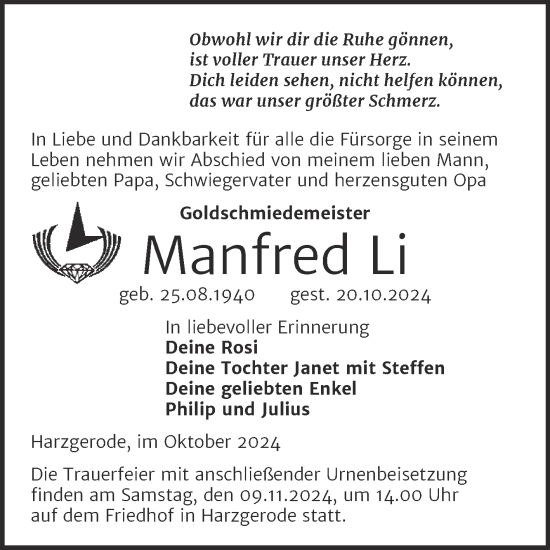 Obwohl wir dir die Ruhe gönnen,
ist voller Trauer unser Herz.
Dich leiden sehen, nicht helfen können,
das war unser größter Schmerz.

In Liebe und Dankbarkeit für alle die Fürsorge in seinem Leben nehmen wir Abschied von meinem lieben Mann, geliebten Papa, Schwiegervater und herzensguten Opa

Goldschmiedemeister

Manfred Li

geb. 25.08.1940 gest. 20.10.2024

In liebevoller Erinnerung
Deine Rosi
Deine Tochter Janet mit Steffen
Deine geliebten Enkel
Philip und Julius

Harzgerode, im Oktober 2024

Die Trauerfeier mit anschließender Urnenbeisetzung finden am Samstag, den 09.11.2024, um 14.00 Uhr auf dem Friedhof in Harzgerode statt.